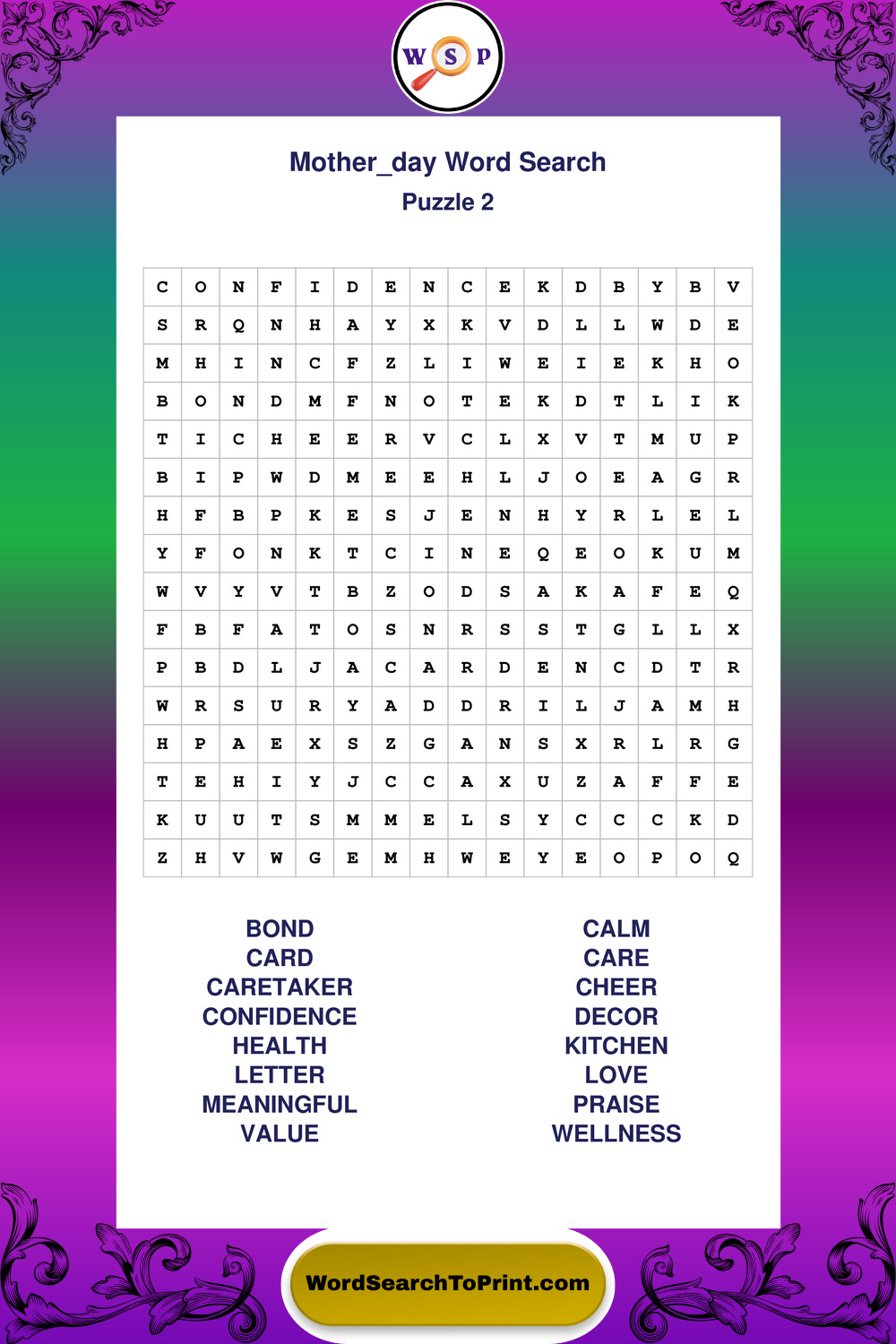 W S P

Mother_day Word Search

Puzzle 2

| C | O | N | F | I | D | E | N | C | E | K | D | B | Y | B | V |
|---|---|---|---|---|---|---|---|---|---|---|---|---|---|---|---|
| S | R | Q | N | H | A | Y | X | K | V | D | L | L | W | D | E |
| M | H | I | N | C | F | Z | L | I | W | E | I | E | K | H | O |
| B | O | N | D | M | F | N | O | T | E | K | D | T | L | I | K |
| T | I | C | H | E | E | R | V | C | L | X | V | T | M | U | P |
| B | I | P | W | D | M | E | E | H | L | J | O | E | A | G | R |
| H | F | B | P | K | E | S | J | E | N | H | Y | R | L | E | L |
| Y | F | O | N | K | T | C | I | N | E | Q | E | O | K | U | M |
| W | V | Y | V | T | B | Z | O | D | S | A | K | A | F | E | Q |
| F | B | F | A | T | O | S | N | R | S | S | T | G | L | L | X |
| P | B | D | L | J | A | C | A | R | D | E | N | C | D | T | R |
| W | R | S | U | R | Y | A | D | D | R | I | L | J | A | M | H |
| H | P | A | E | X | S | Z | G | A | N | S | X | R | L | R | G |
| T | E | H | I | Y | J | C | C | A | X | U | Z | A | F | F | E |
| K | U | U | T | S | M | M | E | L | S | Y | C | C | C | K | D |
| Z | H | V | W | G | E | M | H | W | E | Y | E | O | P | O | Q |

BOND
CARD
CARETAKER
CONFIDENCE
HEALTH
LETTER
MEANINGFUL
VALUE

CALM
CARE
CHEER
DECOR
KITCHEN
LOVE
PRAISE
WELLNESS

WordSearchToPrint.com